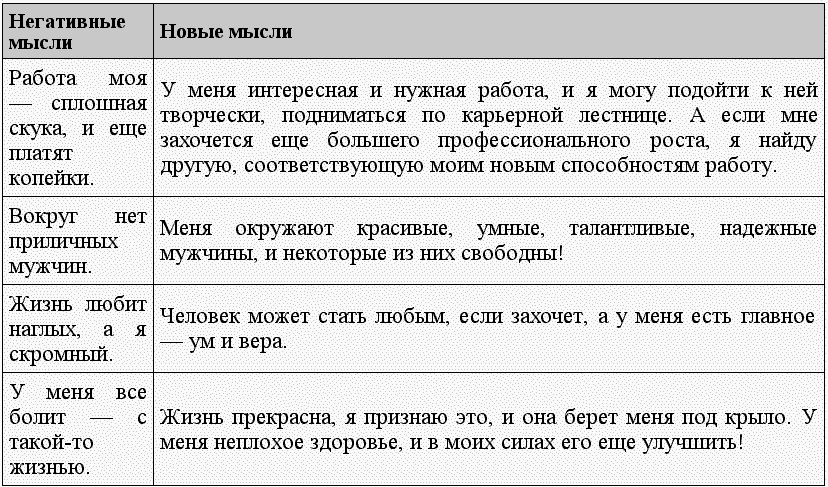 | Негативные мысли | Новые мысли |
|---|---|
| Работа моя — сплошная скука, и еще платят копейки. | У меня интересная и нужная работа, и я могу подойти к ней творчески, подниматься по карьерной лестнице. А если мне захочется еще большего профессионального роста, я найду другую, соответствующую моим новым способностям работу. |
| Вокруг нет приличных мужчин. | Меня окружают красивые, умные, талантливые, надежные мужчины, и некоторые из них свободны! |
| Жизнь любит наглых, а я скромный. | Человек может стать любым, если захочет, а у меня есть главное — ум и вера. |
| У меня все болит — с такой-то жизнью. | Жизнь прекрасна, я признаю это, и она берет меня под крыло. У меня неплохое здоровье, и в моих силах его еще улучшить! |